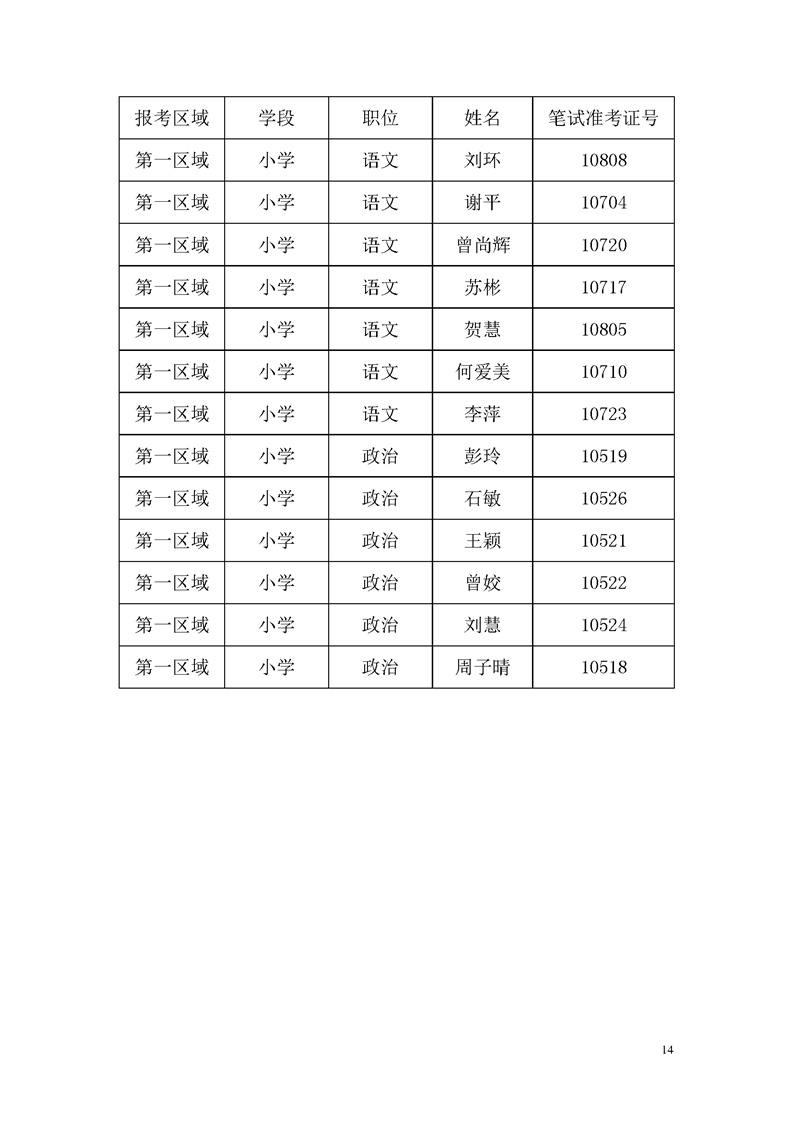 | 报考区域 | 学段 | 职位 | 姓名 | 笔试准考证号 |
|---|---|---|---|---|
| 第一区域 | 小学 | 语文 | 刘环 | 10808 |
| 第一区域 | 小学 | 语文 | 谢平 | 10704 |
| 第一区域 | 小学 | 语文 | 曾尚辉 | 10720 |
| 第一区域 | 小学 | 语文 | 苏彬 | 10717 |
| 第一区域 | 小学 | 语文 | 贺慧 | 10805 |
| 第一区域 | 小学 | 语文 | 何爱美 | 10710 |
| 第一区域 | 小学 | 语文 | 李萍 | 10723 |
| 第一区域 | 小学 | 政治 | 彭玲 | 10519 |
| 第一区域 | 小学 | 政治 | 石敏 | 10526 |
| 第一区域 | 小学 | 政治 | 王颖 | 10521 |
| 第一区域 | 小学 | 政治 | 曾姣 | 10522 |
| 第一区域 | 小学 | 政治 | 刘慧 | 10524 |
| 第一区域 | 小学 | 政治 | 周子晴 | 10518 |

14